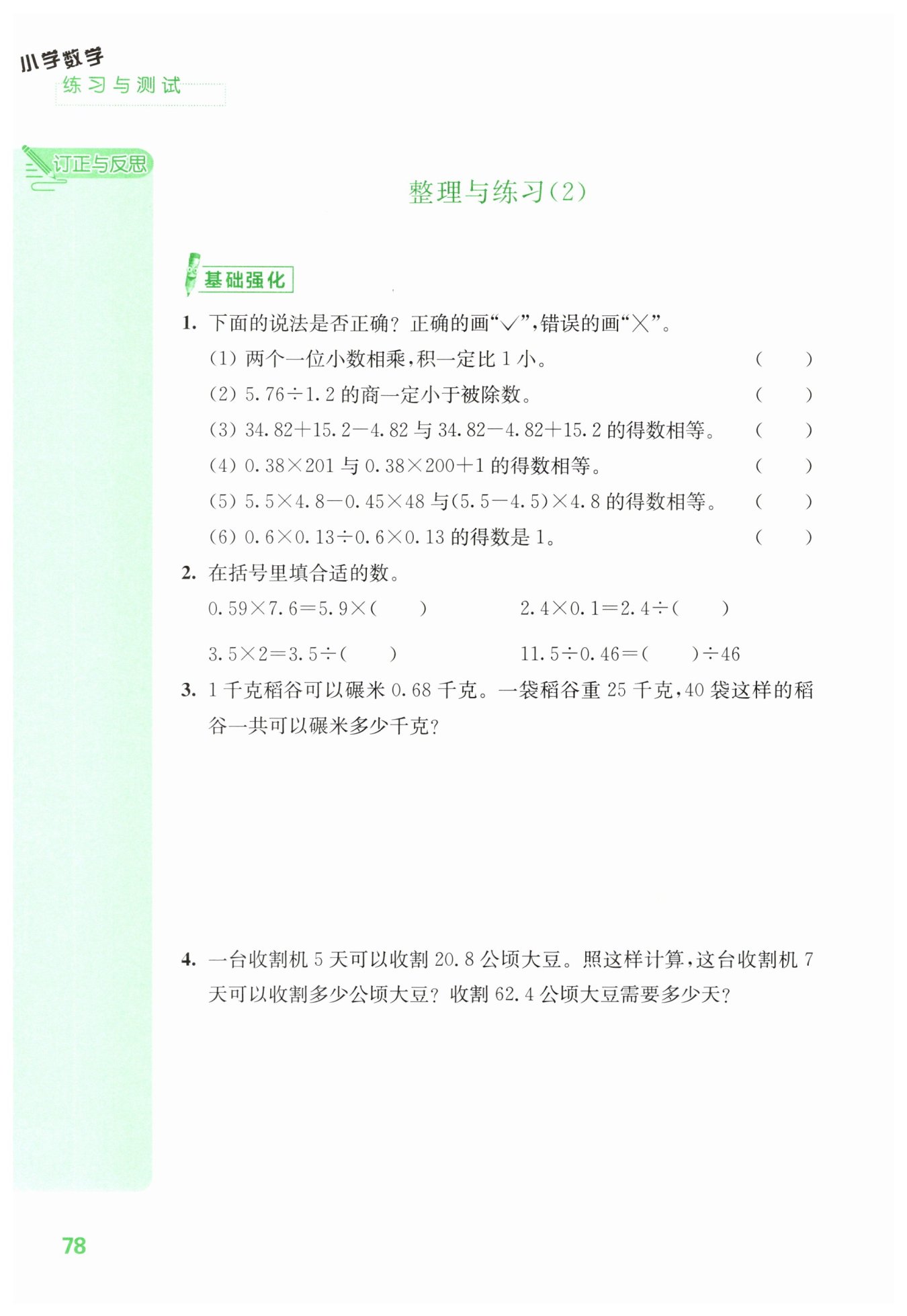 小学数学
练习与测试

订正与反思

整理与练习(2)

基础强化

1. 下面的说法是否正确？正确的画“√”，错误的画“×”。

(1) 两个一位小数相乘，积一定比 1 小。 ( )

(2) $5.76 \div 1.2$ 的商一定小于被除数。 ( )

(3) $34.82+15.2-4.82$ 与 $34.82-4.82+15.2$ 的得数相等。 ( )

(4) $0.38 \times 201$ 与 $0.38 \times 200+1$ 的得数相等。 ( )

(5) $5.5 \times 4.8-0.45 \times 48$ 与 $(5.5-4.5) \times 4.8$ 的得数相等。 ( )

(6) $0.6 \times 0.13 \div 0.6 \times 0.13$ 的得数是 1。 ( )

2. 在括号里填合适的数。

$0.59 \times 7.6=5.9 \times$ ( )

$2.4 \times 0.1=2.4 \div$ ( )

$3.5 \times 2=3.5 \div$ ( )

$11.5 \div 0.46=$ ( ) $\div 46$

3. 1 千克稻谷可以碾米 0.68 千克。一袋稻谷重 25 千克，40 袋这样的稻谷一共可以碾米多少千克？

4. 一台收割机 5 天可以收割 20.8 公顷大豆。照这样计算，这台收割机 7 天可以收割多少公顷大豆？收割 62.4 公顷大豆需要多少天？

78